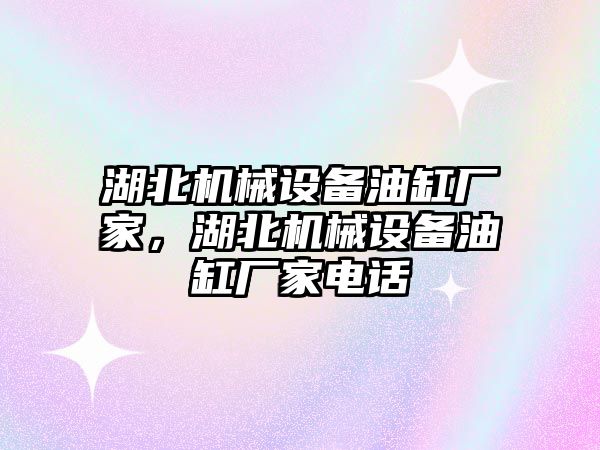 湖北机械设备油缸厂家，湖北机械设备油缸厂家电话